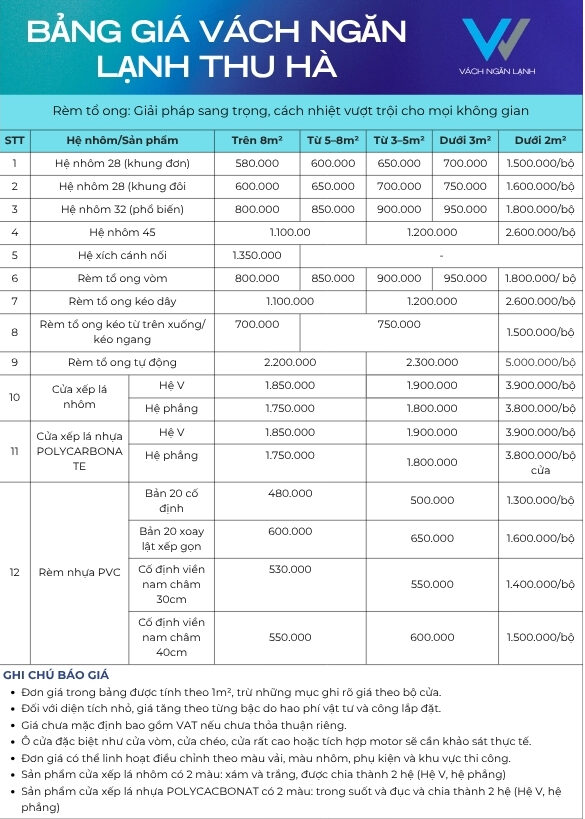 BẢNG GIÁ VÁCH NGĂN LẠNH THU HÀ

VÁCH NGĂN LẠNH

Rèm tổ ong: Giải pháp sang trọng, cách nhiệt vượt trội cho mọi không gian

| STT | Hệ nhôm/Sản phẩm | | Trên 8m² | Từ 5–8m² | Từ 3–5m² | Dưới 3m² | Dưới 2m² |
|---|---|---|---|---|---|---|---|
| 1 | Hệ nhôm 28 (khung đơn) | | 580.000 | 600.000 | 650.000 | 700.000 | 1.500.000/bộ |
| 2 | Hệ nhôm 28 (khung đôi | | 600.000 | 650.000 | 700.000 | 750.000 | 1.600.000/bộ |
| 3 | Hệ nhôm 32 (phổ biến) | | 800.000 | 850.000 | 900.000 | 950.000 | 1.800.000/bộ |
| 4 | Hệ nhôm 45 | | 1.100.00 | | 1.200.000 | | 2.600.000/bộ |
| 5 | Hệ xích cánh nối | | 1.350.000 | - | | | |
| 6 | Rèm tổ ong vòm | | 800.000 | 850.000 | 900.000 | 950.000 | 1.800.000/ bộ |
| 7 | Rèm tổ ong kéo dây | | 1.100.000 | | 1.200.000 | | 2.600.000/bộ |
| 8 | Rèm tổ ong kéo từ trên xuống/ kéo ngang | | 700.000 | 750.000 | | | 1.500.000/bộ |
| 9 | Rèm tổ ong tự động | | 2.200.000 | | 2.300.000 | | 5.000.000/bộ |
| 10 | Cửa xếp lá nhôm | Hệ V | 1.850.000 | | 1.900.000 | | 3.900.000/bộ |
| | | Hệ phẳng | 1.750.000 | | 1.800.000 | | 3.800.000/bộ |
| 11 | Cửa xếp lá nhựa POLYCARBONATE | Hệ V | 1.850.000 | | 1.900.000 | | 3.900.000/bộ |
| | | Hệ phẳng | 1.750.000 | | 1.800.000 | | 3.800.000/bộ cửa |
| 12 | Rèm nhựa PVC | Bản 20 cố định | 480.000 | | 500.000 | | 1.300.000/bộ |
| | | Bản 20 xoay lật xếp gọn | 600.000 | | 650.000 | | 1.600.000/bộ |
| | | Cố định viền nam châm 30cm | 530.000 | | 550.000 | | 1.400.000/bộ |
| | | Cố định viền nam châm 40cm | 550.000 | | 600.000 | | 1.500.000/bộ |

GHI CHÚ BÁO GIÁ
• Đơn giá trong bảng được tính theo 1m², trừ những mục ghi rõ giá theo bộ cửa.
• Đối với diện tích nhỏ, giá tăng theo từng bậc do hao phí vật tư và công lắp đặt.
• Giá chưa mặc định bao gồm VAT nếu chưa thỏa thuận riêng.
• Ô cửa đặc biệt như cửa vòm, cửa chéo, cửa rất cao hoặc tích hợp motor sẽ cần khảo sát thực tế.
• Đơn giá có thể linh hoạt điều chỉnh theo màu vải, màu nhôm, phụ kiện và khu vực thi công.
• Sản phẩm cửa xếp lá nhôm có 2 màu: xám và trắng, được chia thành 2 hệ (Hệ V, hệ phẳng)
• Sản phẩm cửa xếp lá nhựa POLYCACBONAT có 2 màu: trong suốt và đục và chia thành 2 hệ (Hệ V, hệ phẳng)